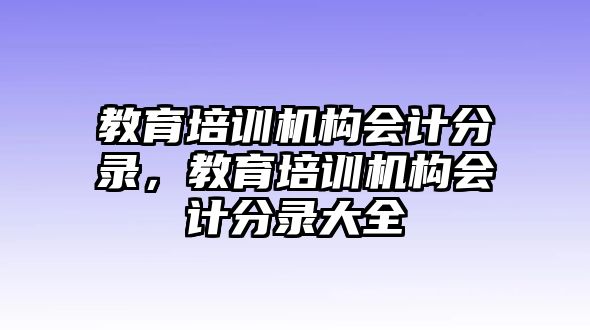 教育培训机构会计分录，教育培训机构会计分录大全